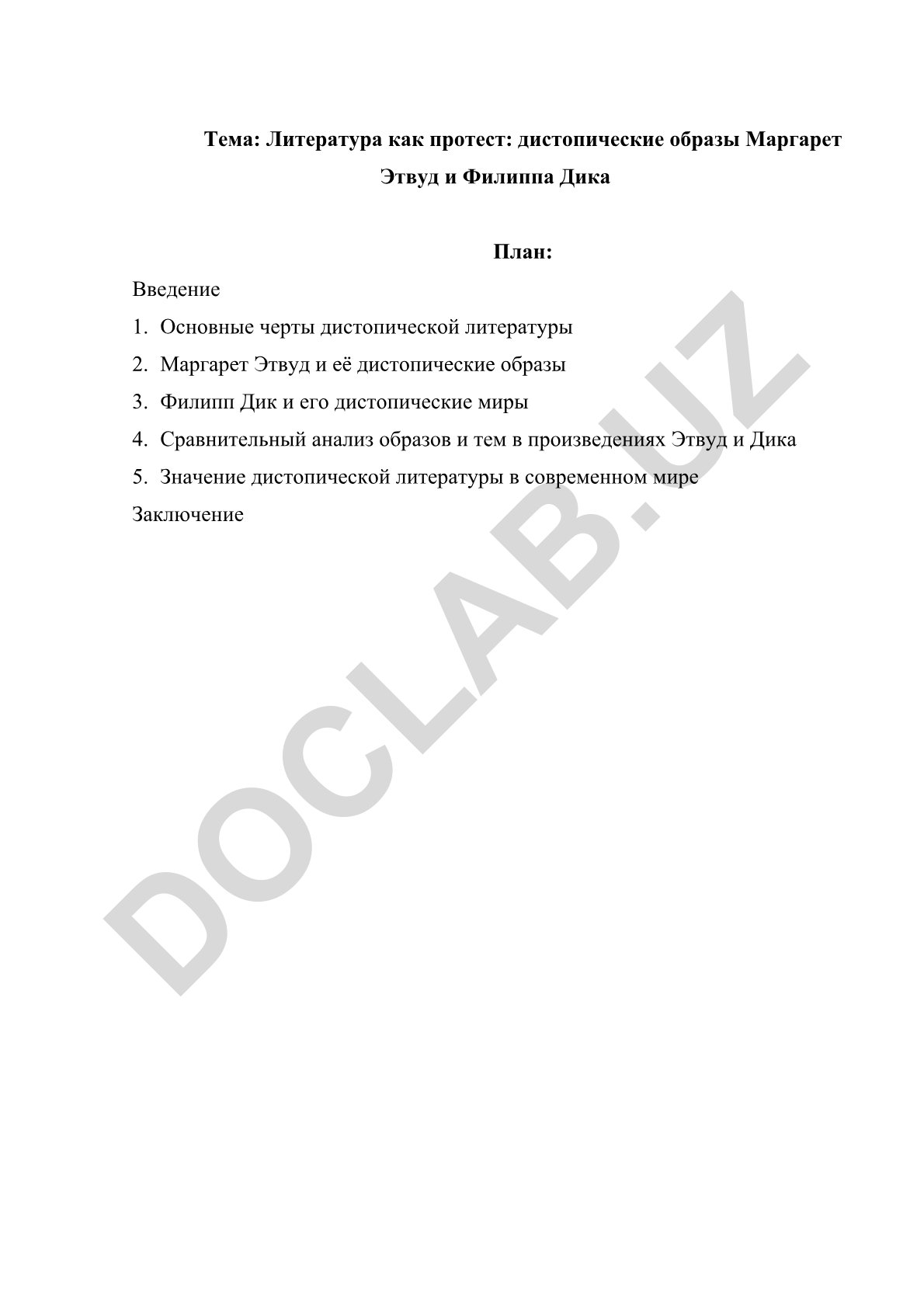 Тема: Литература как протест: дистопические образы Маргарет Этвуд и Филиппа Дика

План:

Введение

1. Основные черты дистопической литературы
2. Маргарет Этвуд и её дистопические образы
3. Филипп Дик и его дистопические миры
4. Сравнительный анализ образов и тем в произведениях Этвуд и Дика
5. Значение дистопической литературы в современном мире

Заключение

DOCLAB.UZ